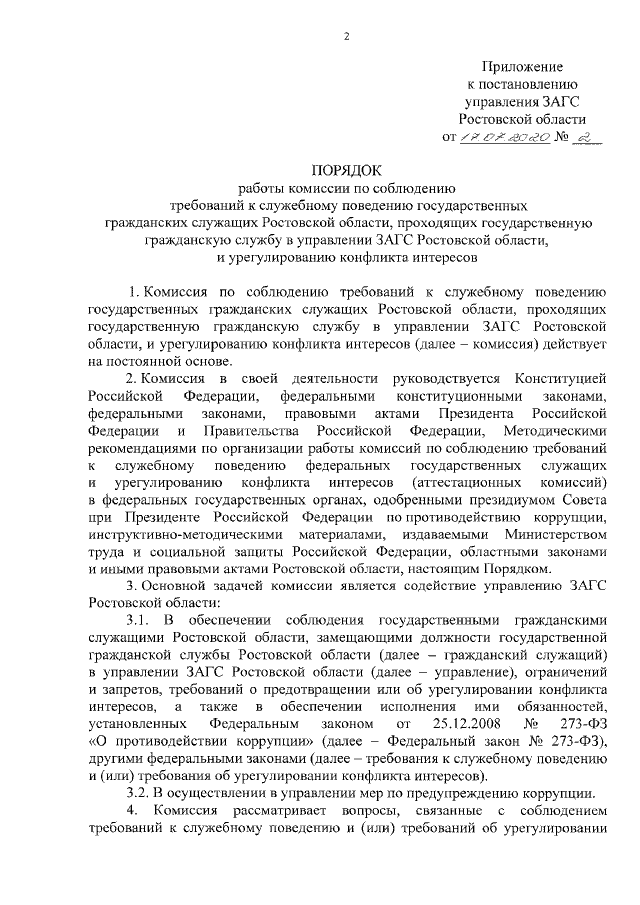 2

Приложение
к постановлению
управления ЗАГС
Ростовской области
от 17.07.2020 № 2

ПОРЯДОК
работы комиссии по соблюдению
требований к служебному поведению государственных
гражданских служащих Ростовской области, проходящих государственную
гражданскую службу в управлении ЗАГС Ростовской области,
и урегулированию конфликта интересов

1. Комиссия по соблюдению требований к служебному поведению государственных гражданских служащих Ростовской области, проходящих государственную гражданскую службу в управлении ЗАГС Ростовской области, и урегулированию конфликта интересов (далее – комиссия) действует на постоянной основе.

2. Комиссия в своей деятельности руководствуется Конституцией Российской Федерации, федеральными конституционными законами, федеральными законами, правовыми актами Президента Российской Федерации и Правительства Российской Федерации, Методическими рекомендациями по организации работы комиссий по соблюдению требований к служебному поведению федеральных государственных служащих и урегулированию конфликта интересов (аттестационных комиссий) в федеральных государственных органах, одобренными президиумом Совета при Президенте Российской Федерации по противодействию коррупции, инструктивно-методическими материалами, издаваемыми Министерством труда и социальной защиты Российской Федерации, областными законами и иными правовыми актами Ростовской области, настоящим Порядком.

3. Основной задачей комиссии является содействие управлению ЗАГС Ростовской области:

3.1. В обеспечении соблюдения государственными гражданскими служащими Ростовской области, замещающими должности государственной гражданской службы Ростовской области (далее – гражданский служащий) в управлении ЗАГС Ростовской области (далее – управление), ограничений и запретов, требований о предотвращении или об урегулировании конфликта интересов, а также в обеспечении исполнения ими обязанностей, установленных Федеральным законом от 25.12.2008 № 273-ФЗ «О противодействии коррупции» (далее – Федеральный закон № 273-ФЗ), другими федеральными законами (далее – требования к служебному поведению и (или) требования об урегулировании конфликта интересов).

3.2. В осуществлении в управлении мер по предупреждению коррупции.

4. Комиссия рассматривает вопросы, связанные с соблюдением требований к служебному поведению и (или) требований об урегулировании